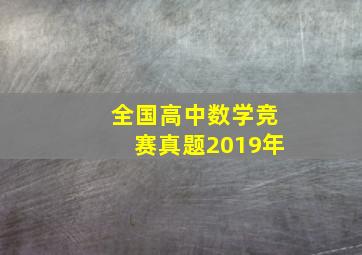 全国高中数学竞赛真题2019年